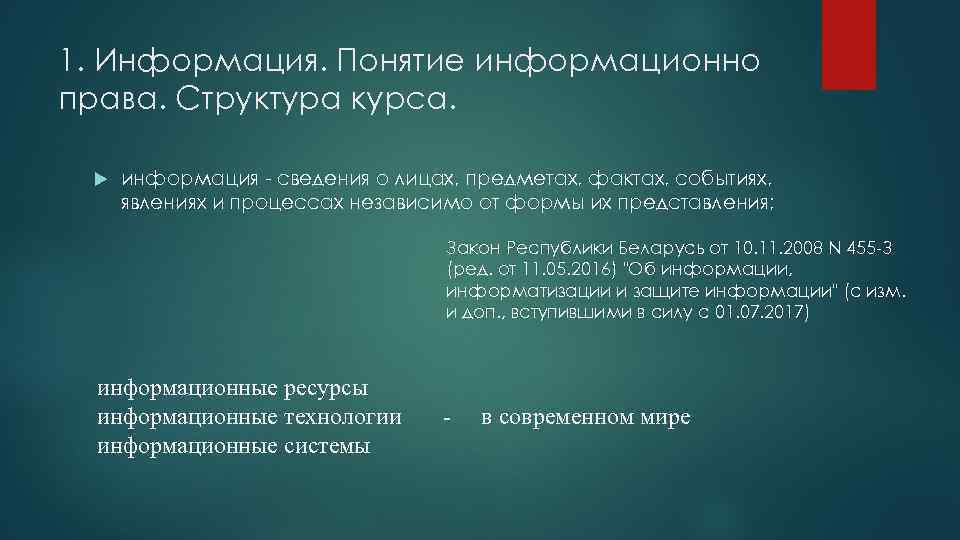 1. Информация. Понятие информационно права. Структура курса.

информация - сведения о лицах, предметах, фактах, событиях, явлениях и процессах независимо от формы их представления;

Закон Республики Беларусь от 10.11.2008 N 455-З (ред. от 11.05.2016) "Об информации, информатизации и защите информации" (с изм. и доп., вступившими в силу с 01.07.2017)

информационные ресурсы
информационные технологии - в современном мире
информационные системы